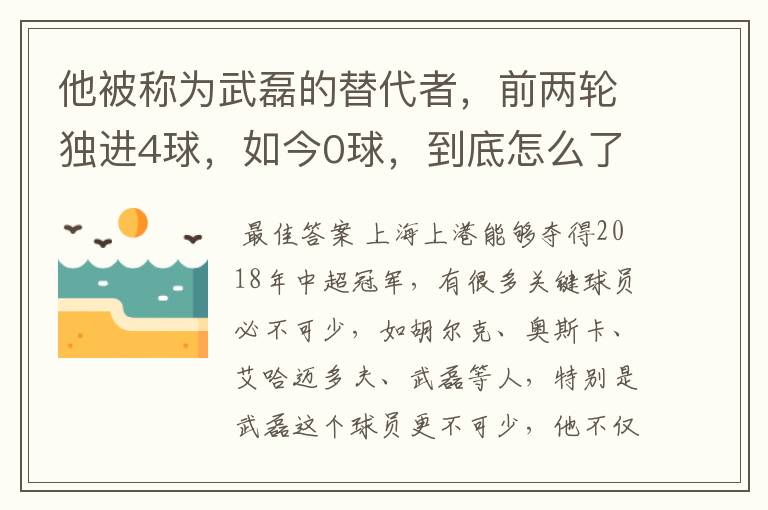 他被称为武磊的替代者，前两轮独进4球，如今0球，到底怎么了

最佳答案 上海上港能够夺得2018年中超冠军，有很多关键球员必不可少，如胡尔克、奥斯卡、艾哈迈多夫、武磊等人，特别是武磊这个球员更不可少，他不仅